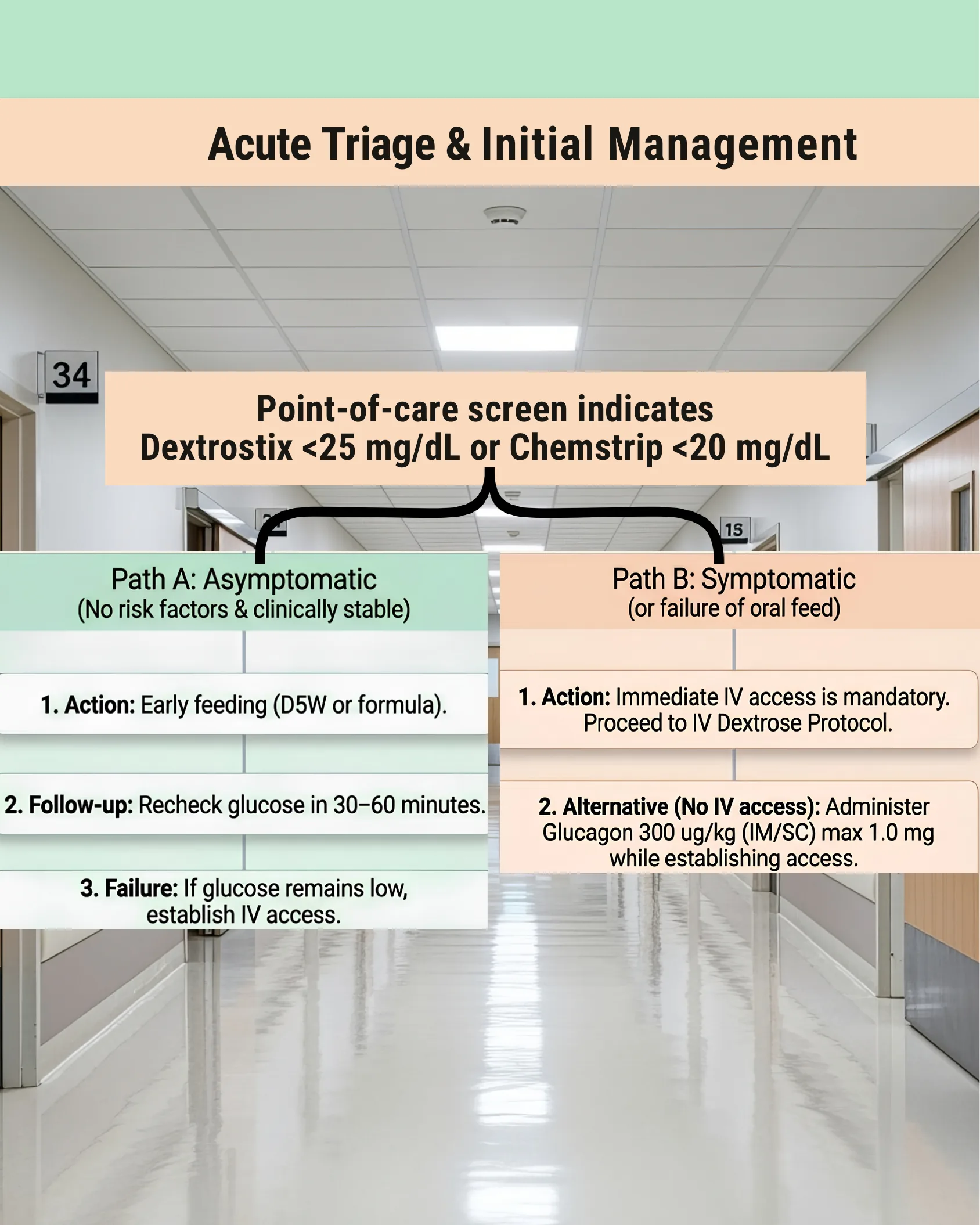 Acute Triage & Initial Management

34

Point-of-care screen indicates
Dextrostix <25 mg/dL or Chemstrip <20 mg/dL

15

Path A: Asymptomatic
(No risk factors & clinically stable)

1. Action: Early feeding (D5W or formula).

2. Follow-up: Recheck glucose in 30–60 minutes.

3. Failure: If glucose remains low, establish IV access.

Path B: Symptomatic
(or failure of oral feed)

1. Action: Immediate IV access is mandatory. Proceed to IV Dextrose Protocol.

2. Alternative (No IV access): Administer Glucagon 300 ug/kg (IM/SC) max 1.0 mg while establishing access.